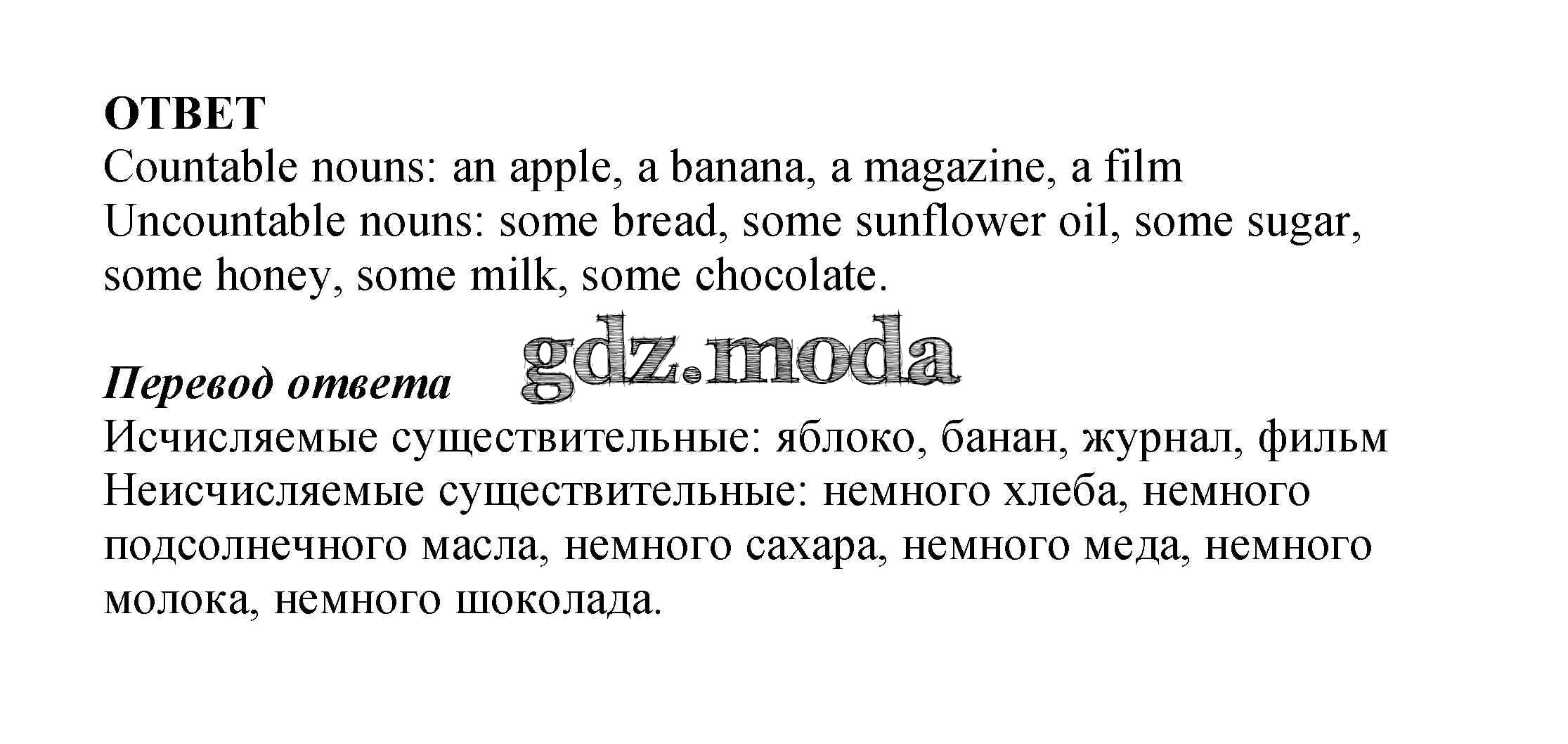 ОТВЕТ
Countable nouns: an apple, a banana, a magazine, a film
Uncountable nouns: some bread, some sunflower oil, some sugar, some honey, some milk, some chocolate.

Перевод ответа

Исчисляемые существительные: яблоко, банан, журнал, фильм
Неисчисляемые существительные: немного хлеба, немного подсолнечного масла, немного сахара, немного меда, немного молока, немного шоколада.

gdz.moda